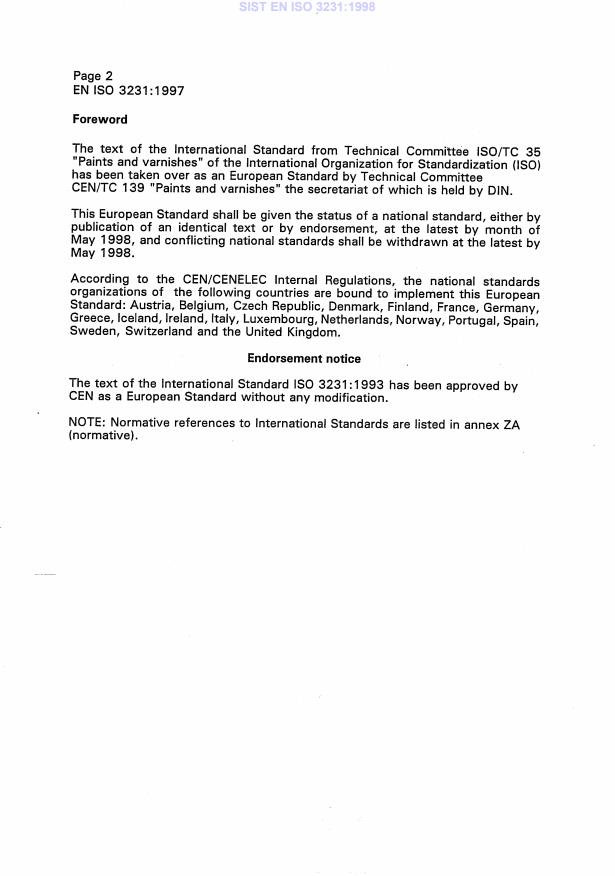 SIST EN ISO 3231:1998

Page 2
EN ISO 3231:1997

Foreword

The text of the International Standard from Technical Committee ISO/TC 35 "Paints and varnishes" of the International Organization for Standardization (ISO) has been taken over as an European Standard by Technical Committee CEN/TC 139 "Paints and varnishes" the secretariat of which is held by DIN.

This European Standard shall be given the status of a national standard, either by publication of an identical text or by endorsement, at the latest by month of May 1998, and conflicting national standards shall be withdrawn at the latest by May 1998.

According to the CEN/CENELEC Internal Regulations, the national standards organizations of the following countries are bound to implement this European Standard: Austria, Belgium, Czech Republic, Denmark, Finland, France, Germany, Greece, Iceland, Ireland, Italy, Luxembourg, Netherlands, Norway, Portugal, Spain, Sweden, Switzerland and the United Kingdom.

Endorsement notice

The text of the International Standard ISO 3231:1993 has been approved by CEN as a European Standard without any modification.

NOTE: Normative references to International Standards are listed in annex ZA (normative).